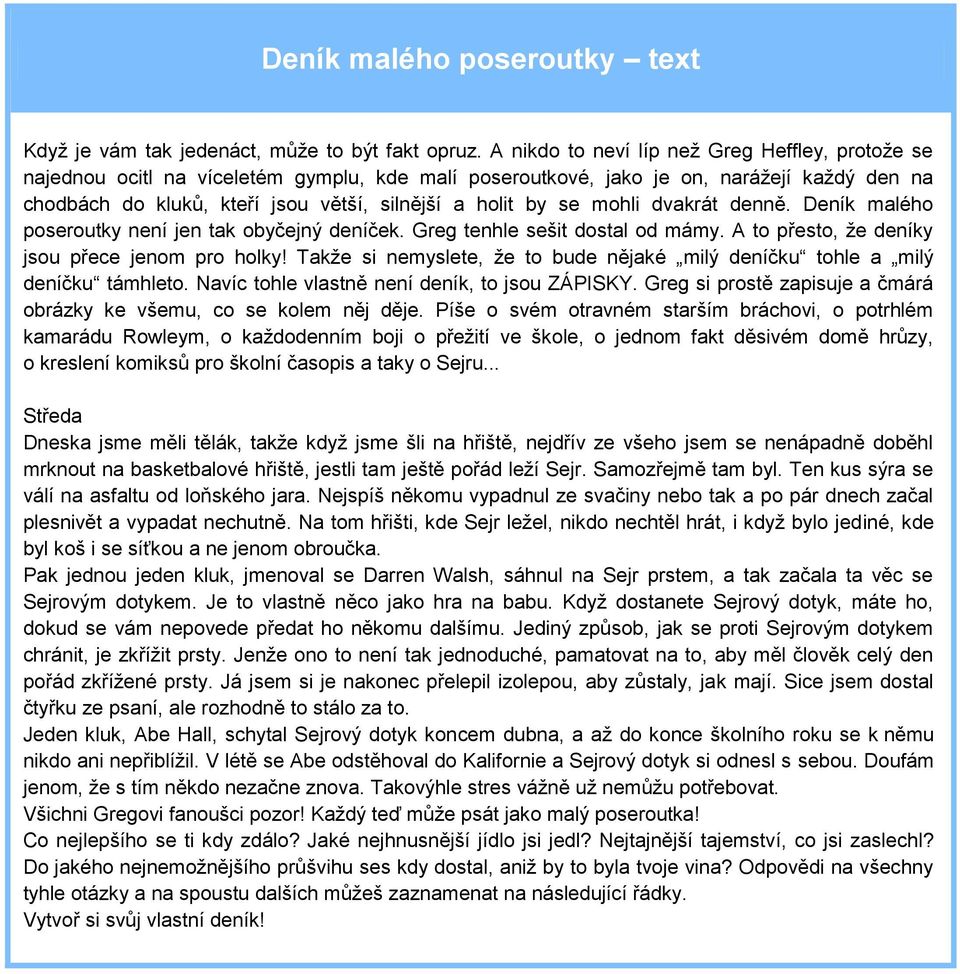 Deník malého poseroutky – text

Když je vám tak jedenáct, může to být fakt opruz. A nikdo to neví líp než Greg Heffley, protože se najednou ocitl na víceletém gymplu, kde malí poseroutkové, jako je on, narážejí každý den na chodbách do kluků, kteří jsou větší, silnější a holit by se mohli dvakrát denně. Deník malého poseroutky není jen tak obyčejný deníček. Greg tenhle sešit dostal od mámy. A to přesto, že deníky jsou přece jenom pro holky! Takže si nemyslete, že to bude nějaké „milý deníčku“ tohle a „milý deníčku“ támhleto. Navíc tohle vlastně není deník, to jsou ZÁPISKY. Greg si prostě zapisuje a čmárá obrázky ke všemu, co se kolem něj děje. Píše o svém otravném starším bráchovi, o potrhlém kamarádu Rowleym, o každodenním boji o přežití ve škole, o jednom fakt děsivém domě hrůzy, o kreslení komiksů pro školní časopis a taky o Sejru...

Středa
Dneska jsme měli tělák, takže když jsme šli na hřiště, nejdřív ze všeho jsem se nenápadně doběhl mrknout na basketbalové hřiště, jestli tam ještě pořád leží Sejr. Samozřejmě tam byl. Ten kus sýra se válí na asfaltu od loňského jara. Nejspíš někomu vypadnul ze svačiny nebo tak a po pár dnech začal plesnivět a vypadat nechutně. Na tom hřišti, kde Sejr ležel, nikdo nechtěl hrát, i když bylo jediné, kde byl koš i se síťkou a ne jenom obroučka.
Pak jednou jeden kluk, jmenoval se Darren Walsh, sáhnul na Sejr prstem, a tak začala ta věc se Sejrovým dotykem. Je to vlastně něco jako hra na babu. Když dostanete Sejrový dotyk, máte ho, dokud se vám nepovede předat ho někomu dalšímu. Jediný způsob, jak se proti Sejrovým dotykem chránit, je zkřížit prsty. Jenže ono to není tak jednoduché, pamatovat na to, aby měl člověk celý den pořád zkřížené prsty. Já jsem si je nakonec přelepil izolepou, aby zůstaly, jak mají. Sice jsem dostal čtyřku ze psaní, ale rozhodně to stálo za to.
Jeden kluk, Abe Hall, schytal Sejrový dotyk koncem dubna, a až do konce školního roku se k němu nikdo ani nepřiblížil. V létě se Abe odstěhoval do Kalifornie a Sejrový dotyk si odnesl s sebou. Doufám jenom, že s tím někdo nezačne znova. Takovýhle stres vážně už nemůžu potřebovat.
Všichni Gregovi fanoušci pozor! Každý teď může psát jako malý poseroutka!
Co nejlepšího se ti kdy zdálo? Jaké nejhnusnější jídlo jsi jedl? Nejtajnější tajemství, co jsi zaslechl? Do jakého nejnemožnějšího průšvihu ses kdy dostal, aniž by to byla tvoje vina? Odpovědi na všechny tyhle otázky a na spoustu dalších můžeš zaznamenat na následující řádky.
Vytvoř si svůj vlastní deník!